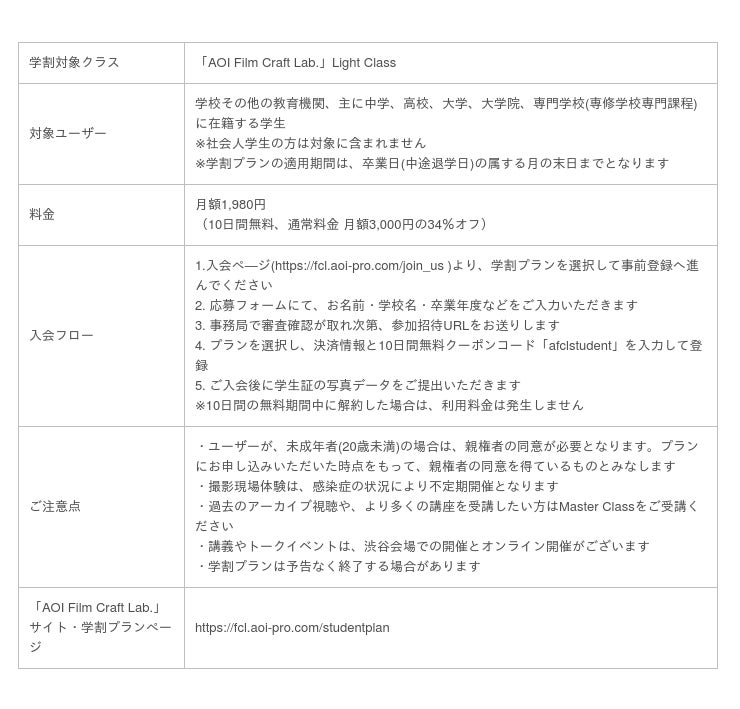 | 学割対象クラス | 「AOI Film Craft Lab.」Light Class |
|---|---|
| 対象ユーザー | 学校その他の教育機関、主に中学、高校、大学、大学院、専門学校(専修学校専門課程)に在籍する学生<br>※社会人学生の方は対象に含まれません<br>※学割プランの適用期間は、卒業日(中途退学日)の属する月の末日までとなります |
| 料金 | 月額1,980円<br>（10日間無料、通常料金 月額3,000円の34％オフ） |
| 入会フロー | 1.入会ページ(https://fcl.aoi-pro.com/join_us )より、学割プランを選択して事前登録へ進んでください<br>2. 応募フォームにて、お名前・学校名・卒業年度などをご入力いただきます<br>3. 事務局で審査確認が取れ次第、参加招待URLをお送りします<br>4. プランを選択し、決済情報と10日間無料クーポンコード「afclstudent」を入力して登録<br>5. ご入会後に学生証の写真データをご提出いただきます<br>※10日間の無料期間中に解約した場合は、利用料金は発生しません |
| ご注意点 | ・ユーザーが、未成年者(20歳未満)の場合は、親権者の同意が必要となります。プランにお申し込みいただいた時点をもって、親権者の同意を得ているものとみなします<br>・撮影現場体験は、感染症の状況により不定期開催となります<br>・過去のアーカイブ視聴や、より多くの講座を受講したい方はMaster Classをご受講ください<br>・講義やトークイベントは、渋谷会場での開催とオンライン開催がございます<br>・学割プランは予告なく終了する場合があります |
| 「AOI Film Craft Lab.」サイト・学割プランページ | https://fcl.aoi-pro.com/studentplan |